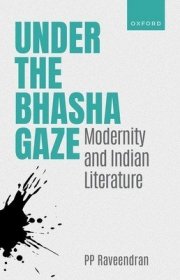 OXFORD

UNDER THE BHASHA GAZE

Modernity and Indian Literature

PP Raveendran